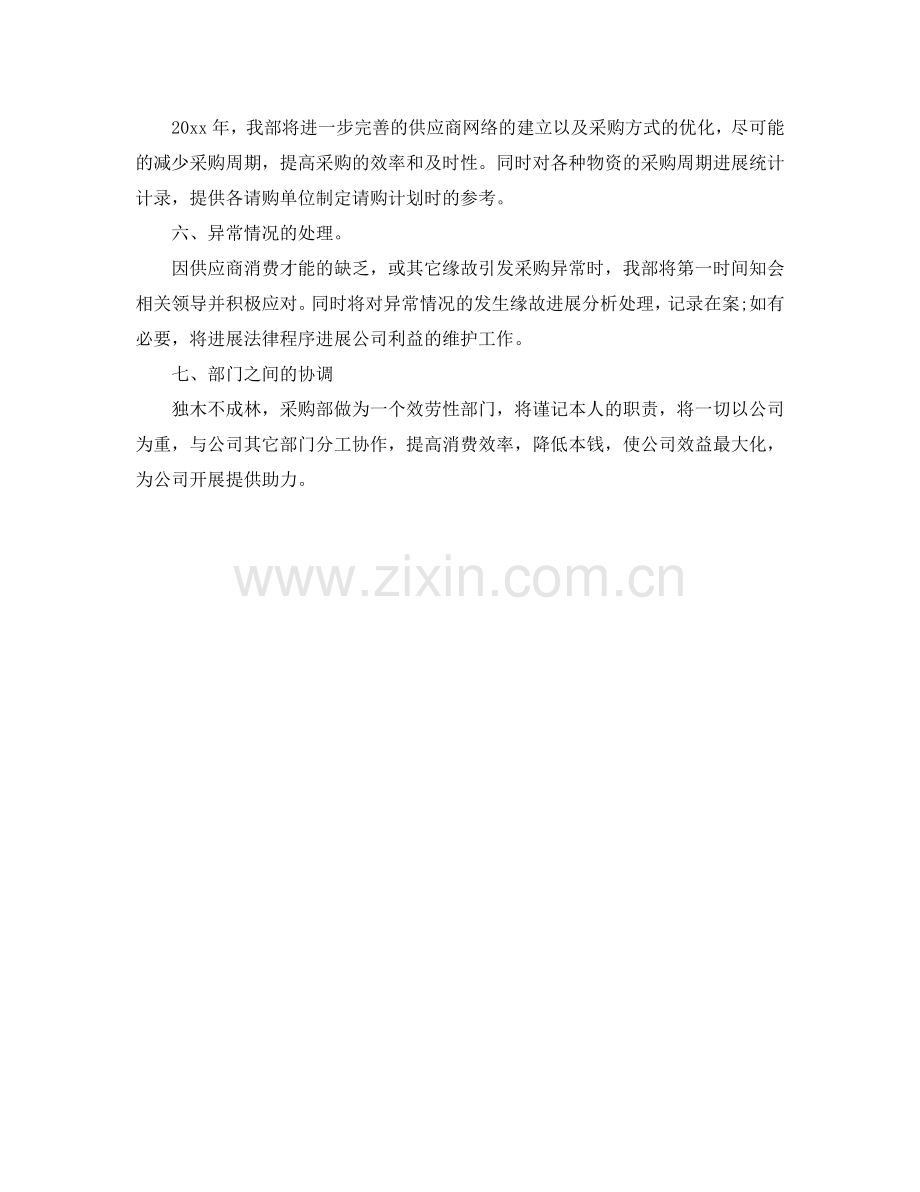 20xx年，我部将进一步完善的供应商网络的建立以及采购方式的优化，尽可能的减少采购周期，提高采购的效率和及时性。同时对各种物资的采购周期进展统计计录，提供各请购单位制定请购计划时的参考。

六、异常情况的处理。

因供应商消费才能的缺乏，或其它缘故引发采购异常时，我部将第一时间知会相关领导并积极应对。同时将对异常情况的发生缘故进展分析处理，记录在案;如有必要，将进展法律程序进展公司利益的维护工作。

七、部门之间的协调

独木不成林，采购部做为一个效劳性部门，将谨记本人的职责，将一切以公司为重，与公司其它部门分工协作，提高消费效率，降低本钱，使公司效益最大化，为公司开展提供助力。

www.zixin.com.cn